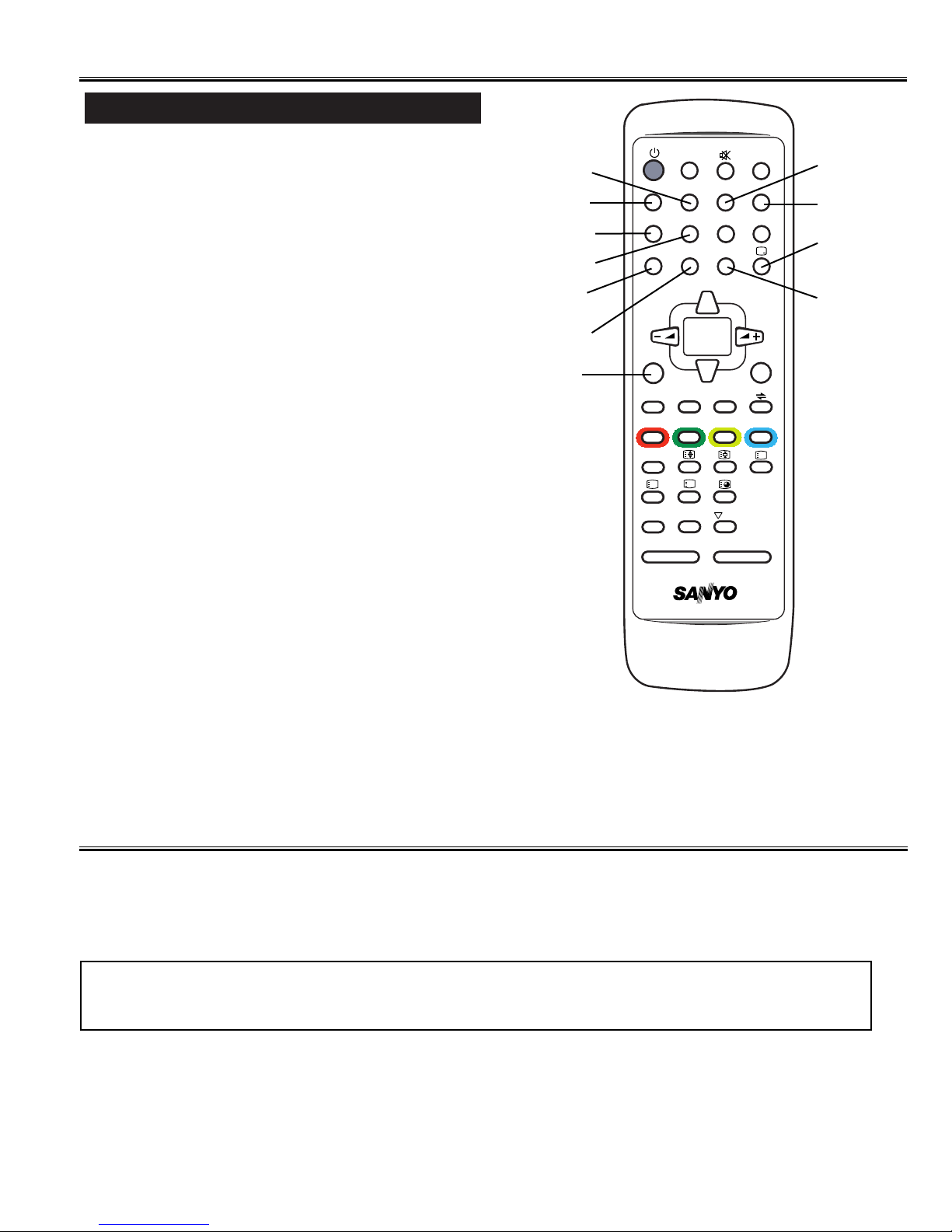 SANYO